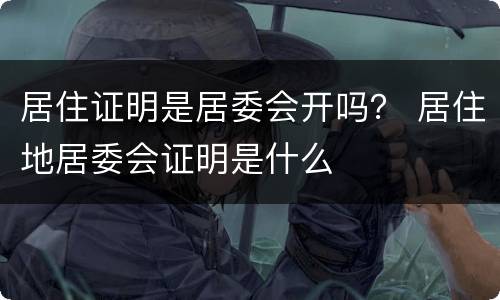 居住证明是居委会开吗？ 居住地居委会证明是什么